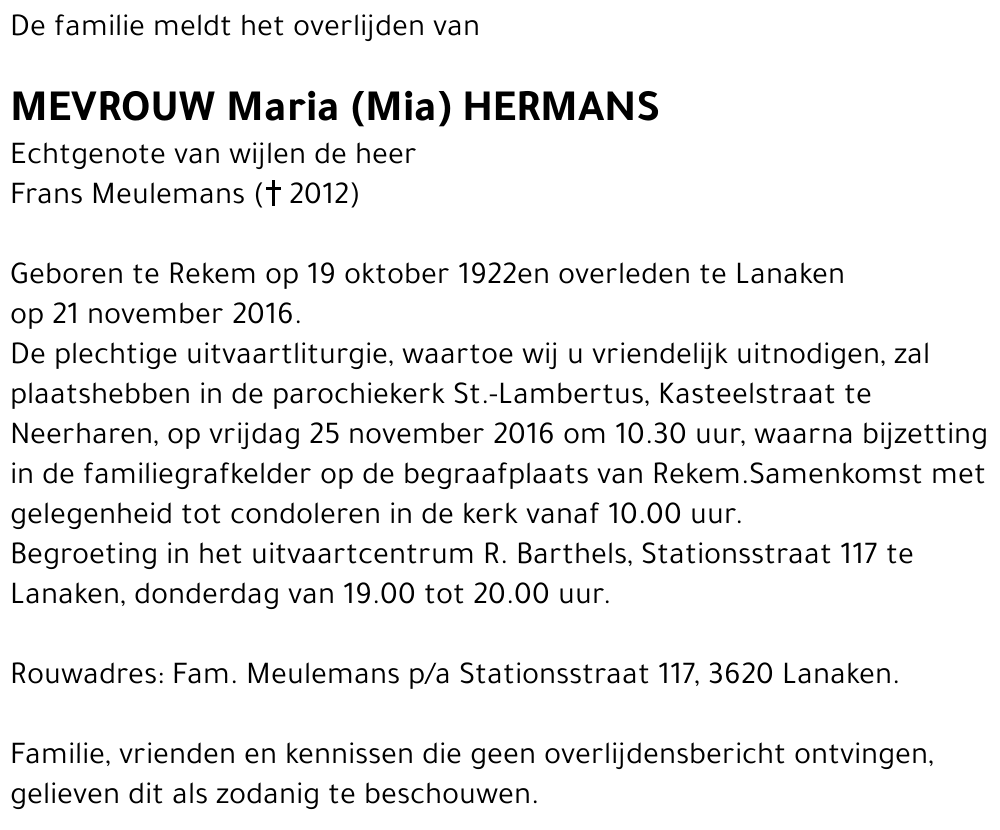 De familie meldt het overlijden van

MEVROUW Maria (Mia) HERMANS
Echtgenote van wijlen de heer
Frans Meulemans († 2012)

Geboren te Rekem op 19 oktober 1922en overleden te Lanaken op 21 november 2016.
De plechtige uitvaartliturgie, waartoe wij u vriendelijk uitnodigen, zal plaatshebben in de parochiekerk St.-Lambertus, Kasteelstraat te Neerharen, op vrijdag 25 november 2016 om 10.30 uur, waarna bijzetting in de familiegrafkelder op de begraafplaats van Rekem.Samenkomst met gelegenheid tot condoleren in de kerk vanaf 10.00 uur.
Begroeting in het uitvaartcentrum R. Barthels, Stationsstraat 117 te Lanaken, donderdag van 19.00 tot 20.00 uur.

Rouwadres: Fam. Meulemans p/a Stationsstraat 117, 3620 Lanaken.

Familie, vrienden en kennissen die geen overlijdensbericht ontvingen, gelieven dit als zodanig te beschouwen.